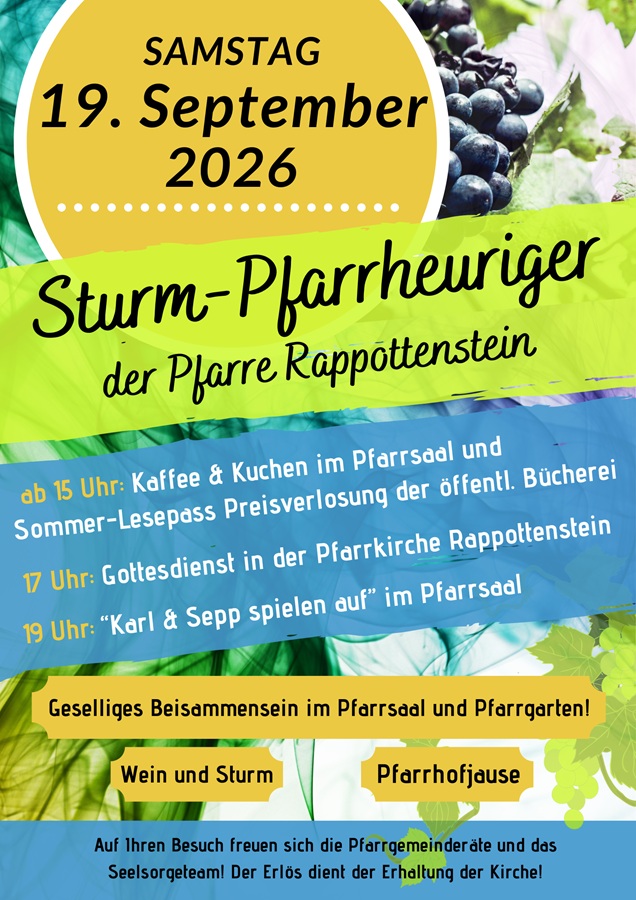 SAMSTAG
19. September
2026

Sturm-Pfarrheuriger
der Pfarre Rappottenstein

ab 15 Uhr: Kaffee & Kuchen im Pfarrsaal und Sommer-Lesepass Preisverlosung der öffentl. Bücherei

17 Uhr: Gottesdienst in der Pfarrkirche Rappottenstein

19 Uhr: "Karl & Sepp spielen auf" im Pfarrsaal

Geselliges Beisammensein im Pfarrsaal und Pfarrgarten!

Wein und Sturm

Pfarrhofjause

Auf Ihren Besuch freuen sich die Pfarrgemeinderäte und das Seelsorgeteam! Der Erlös dient der Erhaltung der Kirche!